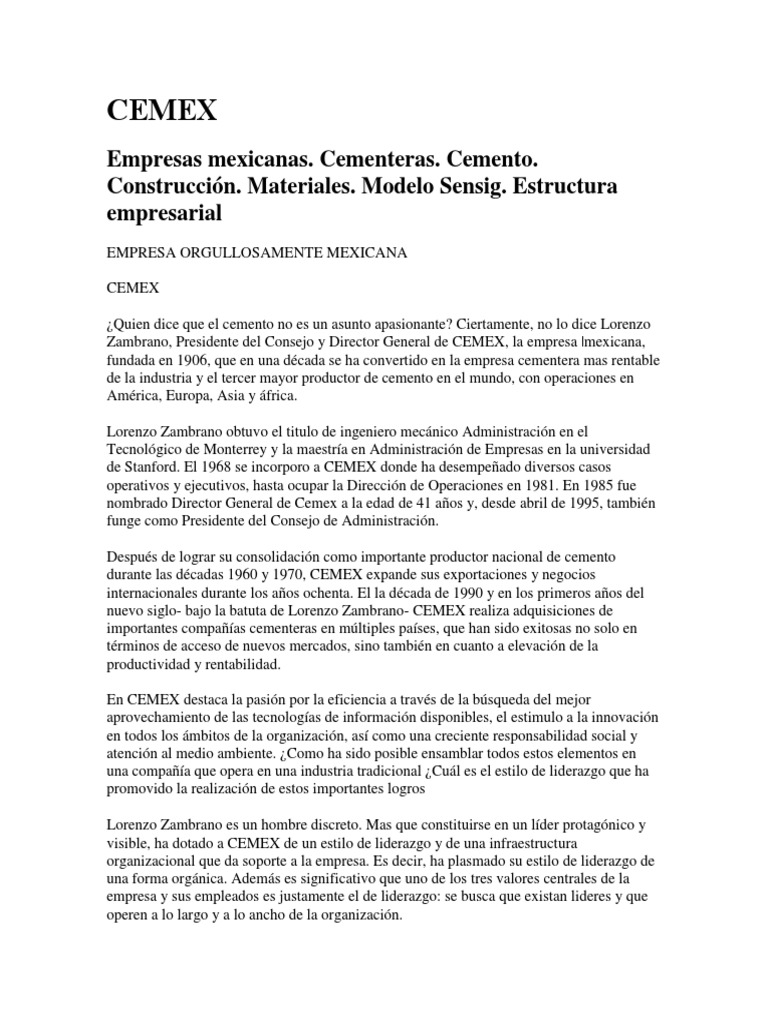 CEMEX

Empresas mexicanas. Cementeras. Cemento. Construcción. Materiales. Modelo Sensig. Estructura empresarial

EMPRESA ORGULLOSAMENTE MEXICANA

CEMEX

¿Quien dice que el cemento no es un asunto apasionante? Ciertamente, no lo dice Lorenzo Zambrano, Presidente del Consejo y Director General de CEMEX, la empresa |mexicana, fundada en 1906, que en una década se ha convertido en la empresa cementera mas rentable de la industria y el tercer mayor productor de cemento en el mundo, con operaciones en América, Europa, Asia y áfrica.

Lorenzo Zambrano obtuvo el titulo de ingeniero mecánico Administración en el Tecnológico de Monterrey y la maestría en Administración de Empresas en la universidad de Stanford. El 1968 se incorporo a CEMEX donde ha desempeñado diversos casos operativos y ejecutivos, hasta ocupar la Dirección de Operaciones en 1981. En 1985 fue nombrado Director General de Cemex a la edad de 41 años y, desde abril de 1995, también funge como Presidente del Consejo de Administración.

Después de lograr su consolidación como importante productor nacional de cemento durante las décadas 1960 y 1970, CEMEX expande sus exportaciones y negocios internacionales durante los años ochenta. El la década de 1990 y en los primeros años del nuevo siglo- bajo la batuta de Lorenzo Zambrano- CEMEX realiza adquisiciones de importantes compañías cementeras en múltiples países, que han sido exitosas no solo en términos de acceso de nuevos mercados, sino también en cuanto a elevación de la productividad y rentabilidad.

En CEMEX destaca la pasión por la eficiencia a través de la búsqueda del mejor aprovechamiento de las tecnologías de información disponibles, el estimulo a la innovación en todos los ámbitos de la organización, así como una creciente responsabilidad social y atención al medio ambiente. ¿Como ha sido posible ensamblar todos estos elementos en una compañía que opera en una industria tradicional ¿Cuál es el estilo de liderazgo que ha promovido la realización de estos importantes logros

Lorenzo Zambrano es un hombre discreto. Mas que constituirse en un líder protagónico y visible, ha dotado a CEMEX de un estilo de liderazgo y de una infraestructura organizacional que da soporte a la empresa. Es decir, ha plasmado su estilo de liderazgo de una forma orgánica. Además es significativo que uno de los tres valores centrales de la empresa y sus empleados es justamente el de liderazgo: se busca que existan lideres y que operen a lo largo y a lo ancho de la organización.